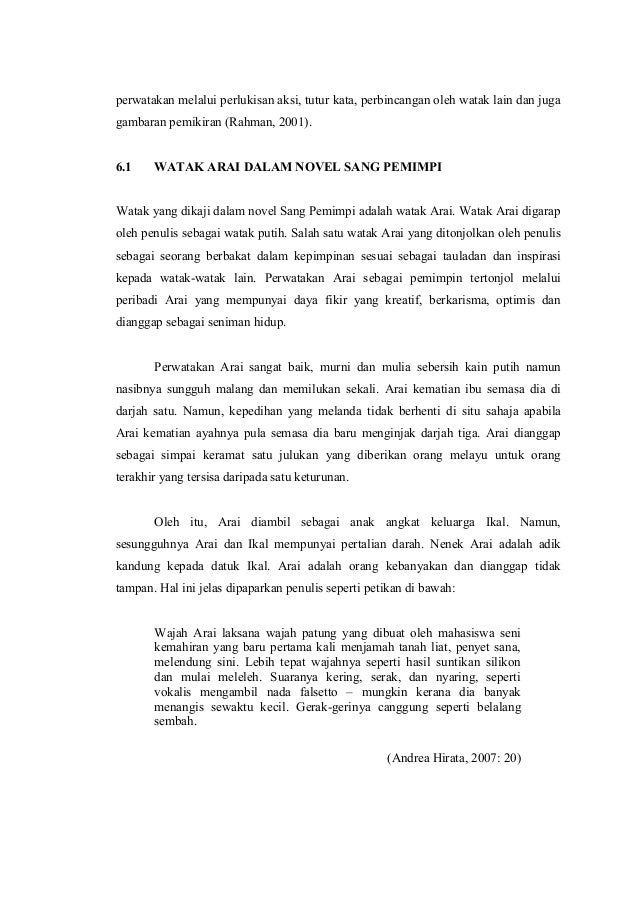 perwatakan melalui perlukisan aksi, tutur kata, perbincangan oleh watak lain dan juga gambaran pemikiran (Rahman, 2001).

6.1 WATAK ARAI DALAM NOVEL SANG PEMIMPI

Watak yang dikaji dalam novel Sang Pemimpi adalah watak Arai. Watak Arai digarap oleh penulis sebagai watak putih. Salah satu watak Arai yang ditonjolkan oleh penulis sebagai seorang berbakat dalam kepimpinan sesuai sebagai tauladan dan inspirasi kepada watak-watak lain. Perwatakan Arai sebagai pemimpin tertonjol melalui peribadi Arai yang mempunyai daya fikir yang kreatif, berkarisma, optimis dan dianggap sebagai seniman hidup.

Perwatakan Arai sangat baik, murni dan mulia sebersih kain putih namun nasibnya sungguh malang dan memilukan sekali. Arai kematian ibu semasa dia di darjah satu. Namun, kepedihan yang melanda tidak berhenti di situ sahaja apabila Arai kematian ayahnya pula semasa dia baru menginjak darjah tiga. Arai dianggap sebagai simpai keramat satu julukan yang diberikan orang melayu untuk orang terakhir yang tersisa daripada satu keturunan.

Oleh itu, Arai diambil sebagai anak angkat keluarga Ikal. Namun, sesungguhnya Arai dan Ikal mempunyai pertalian darah. Nenek Arai adalah adik kandung kepada datuk Ikal. Arai adalah orang kebanyakan dan dianggap tidak tampan. Hal ini jelas dipaparkan penulis seperti petikan di bawah:

Wajah Arai laksana wajah patung yang dibuat oleh mahasiswa seni kemahiran yang baru pertama kali menjamah tanah liat, penyet sana, melendung sini. Lebih tepat wajahnya seperti hasil suntikan silikon dan mulai meleleh. Suaranya kering, serak, dan nyaring, seperti vokalis mengambil nada falsetto – mungkin kerana dia banyak menangis sewaktu kecil. Gerak-gerinya canggung seperti belalang sembah.

(Andrea Hirata, 2007: 20)